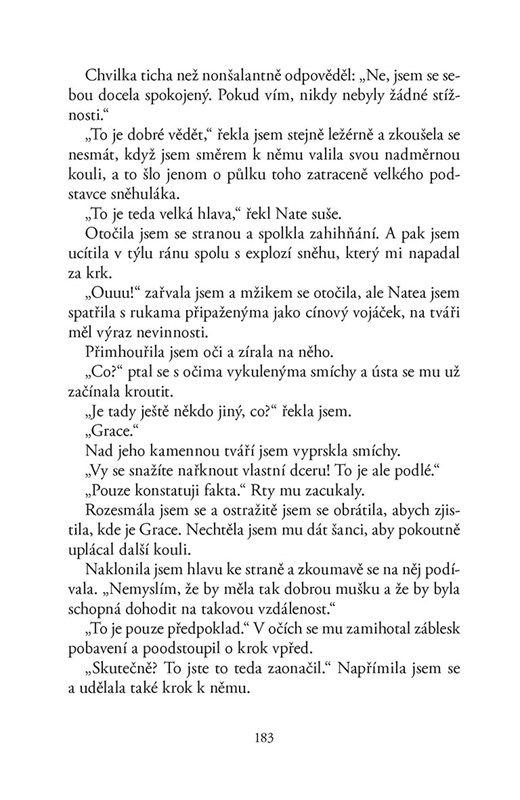 Chvilka ticha než nonšalantně odpověděl: „Ne, jsem se sebou docela spokojený. Pokud vím, nikdy nebyly žádné stížnosti.“

„To je dobré vědět,“ řekla jsem stejně ležérně a zkoušela se nesmát, když jsem směrem k němu valila svou nadměrnou kouli, a to šlo jenom o půlku toho zatraceně velkého podstavce sněhuláka.

„To je teda velká hlava,“ řekl Nate suše.

Otočila jsem se stranou a spolkla zahihňání. A pak jsem ucítila v týlu ránu spolu s explozí sněhu, který mi napadal za krk.

„Ouuu!“ zařvala jsem a mžikem se otočila, ale Natea jsem spatřila s rukama připaženýma jako cínový vojáček, na tváři měl výraz nevinnosti.

Přimhouřila jsem oči a zírala na něho.

„Co?“ ptal se s očima vykulenýma smíchy a ústa se mu už začínala kroutit.

„Je tady ještě někdo jiný, co?“ řekla jsem.

„Grace.“

Nad jeho kamennou tváří jsem vyprskla smíchy.

„Vy se snažíte nařknout vlastní dceru! To je ale podlé.“

„Pouze konstatuji fakta.“ Rty mu zacukaly.

Rozesmála jsem se a ostražitě jsem se obrátila, abych zjistila, kde je Grace. Nechtěla jsem mu dát šanci, aby pokoutně uplácal další kouli.

Naklonila jsem hlavu ke straně a zkoumavě se na něj podívala. „Nemyslím, že by měla tak dobrou mušku a že by byla schopná dohodit na takovou vzdálenost.“

„To je pouze předpoklad.“ V očích se mu zamihotal záblesk pobavení a poodstoupil o krok vpřed.

„Skutečně? To jste to teda zaonačil.“ Napřímila jsem se a udělala také krok k němu.

183